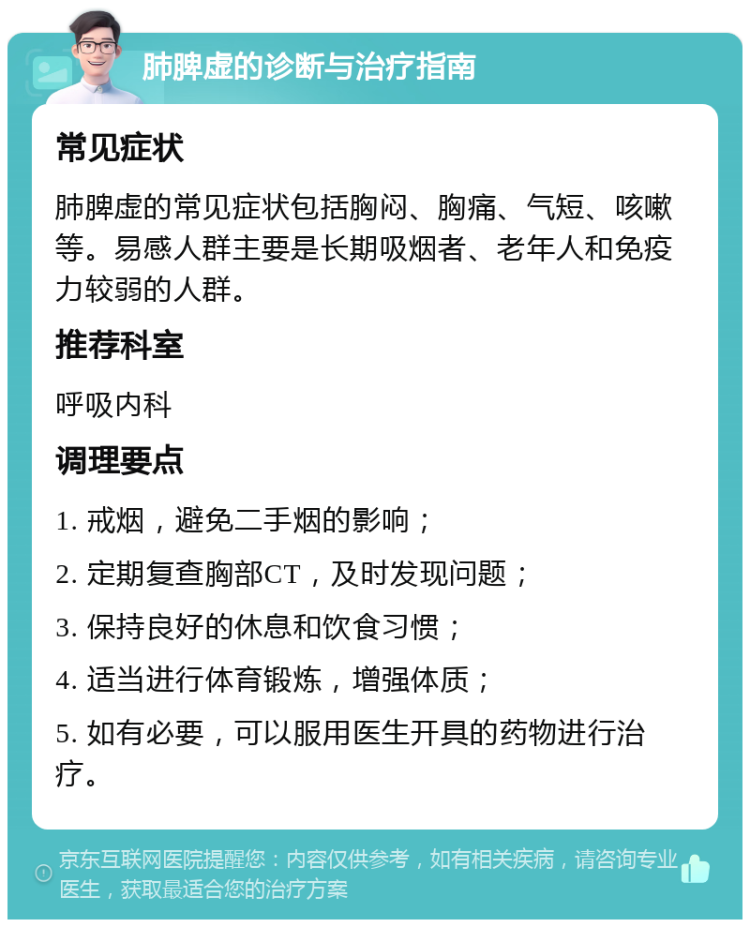 肺脾虚的诊断与治疗指南

常见症状

肺脾虚的常见症状包括胸闷、胸痛、气短、咳嗽等。易感人群主要是长期吸烟者、老年人和免疫力较弱的人群。

推荐科室

呼吸内科

调理要点

1. 戒烟，避免二手烟的影响；

2. 定期复查胸部CT，及时发现问题；

3. 保持良好的休息和饮食习惯；

4. 适当进行体育锻炼，增强体质；

5. 如有必要，可以服用医生开具的药物进行治疗。

京东互联网医院提醒您：内容仅供参考，如有相关疾病，请咨询专业医生，获取最适合您的治疗方案